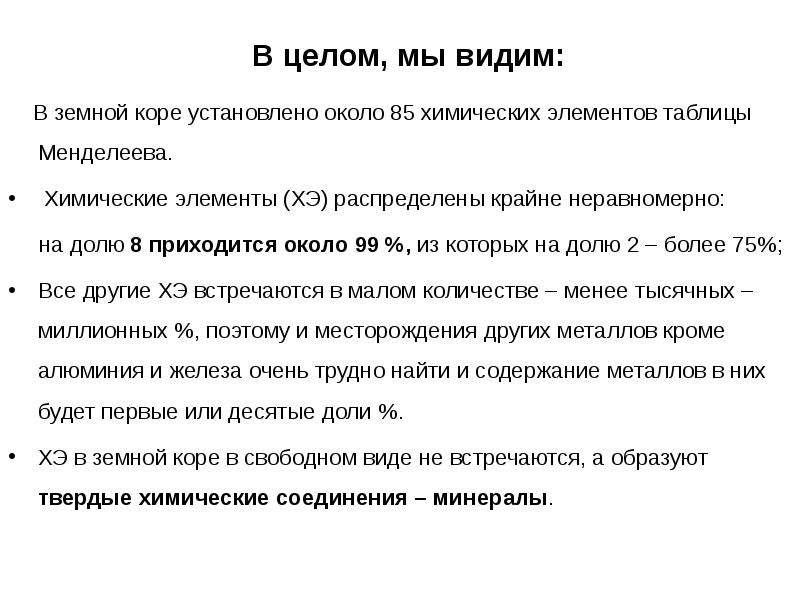 В целом, мы видим:

В земной коре установлено около 85 химических элементов таблицы Менделеева.

• Химические элементы (ХЭ) распределены крайне неравномерно: на долю 8 приходится около 99 %, из которых на долю 2 – более 75%;

• Все другие ХЭ встречаются в малом количестве – менее тысячных – миллионных %, поэтому и месторождения других металлов кроме алюминия и железа очень трудно найти и содержание металлов в них будет первые или десятые доли %.

• ХЭ в земной коре в свободном виде не встречаются, а образуют твердые химические соединения – минералы.